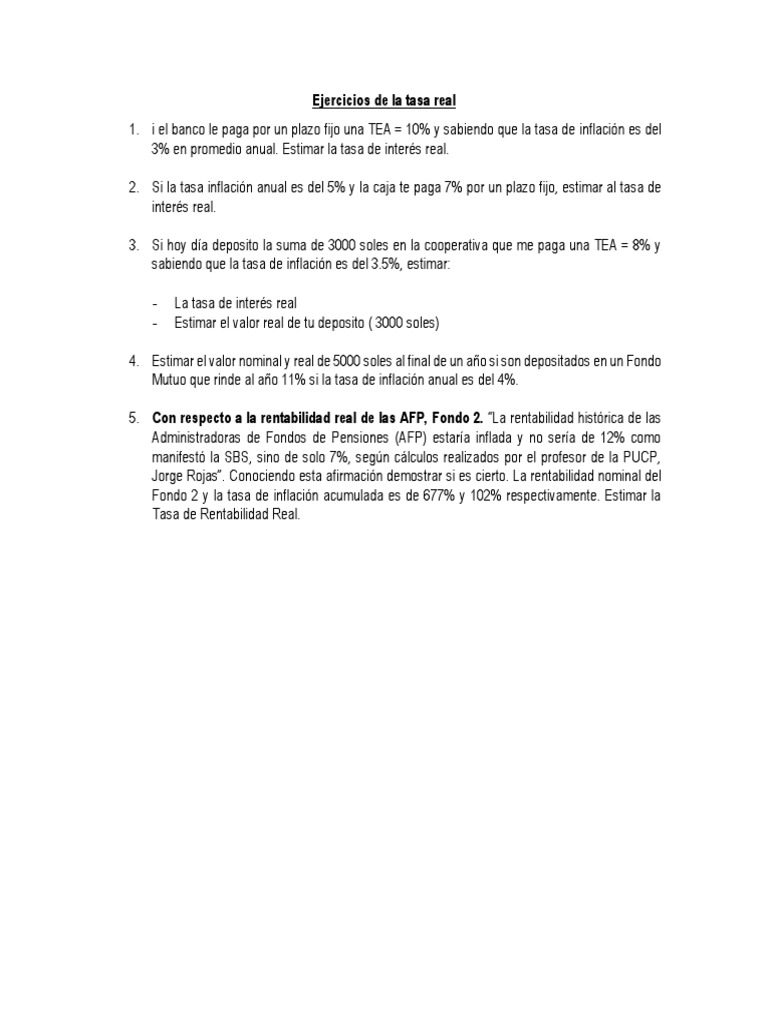 Ejercicios de la tasa real

1. i el banco le paga por un plazo fijo una TEA = 10% y sabiendo que la tasa de inflación es del 3% en promedio anual. Estimar la tasa de interés real.

2. Si la tasa inflación anual es del 5% y la caja te paga 7% por un plazo fijo, estimar al tasa de interés real.

3. Si hoy día deposito la suma de 3000 soles en la cooperativa que me paga una TEA = 8% y sabiendo que la tasa de inflación es del 3.5%, estimar:

- La tasa de interés real
- Estimar el valor real de tu deposito ( 3000 soles)

4. Estimar el valor nominal y real de 5000 soles al final de un año si son depositados en un Fondo Mutuo que rinde al año 11% si la tasa de inflación anual es del 4%.

5. Con respecto a la rentabilidad real de las AFP, Fondo 2. "La rentabilidad histórica de las Administradoras de Fondos de Pensiones (AFP) estaría inflada y no sería de 12% como manifestó la SBS, sino de solo 7%, según cálculos realizados por el profesor de la PUCP, Jorge Rojas". Conociendo esta afirmación demostrar si es cierto. La rentabilidad nominal del Fondo 2 y la tasa de inflación acumulada es de 677% y 102% respectivamente. Estimar la Tasa de Rentabilidad Real.